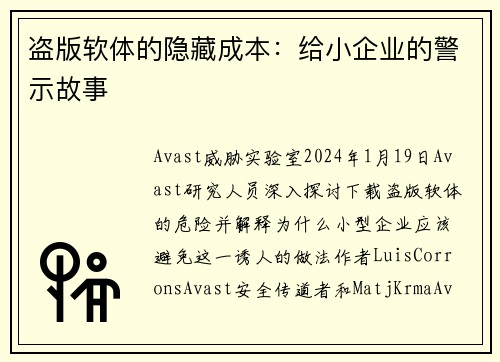 盗版软体的隐藏成本：给小企业的警示故事

Avast威胁实验室2024年1月19日Avast研究人员深入探讨下载盗版软体的危险并解释为什么小型企业应该避免这一诱人的做法作者LuisCorronsAvast安全传道者和MatjKrmaAv